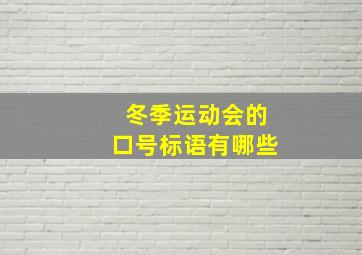 冬季运动会的
口号标语有哪些